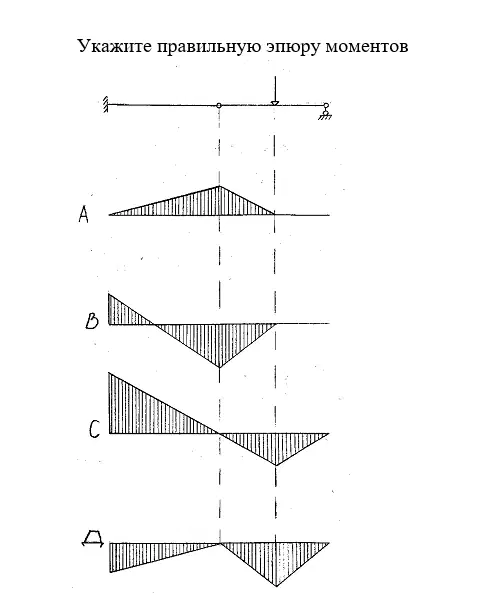 Укажите правильную эпюру моментов

A

B

C

Д